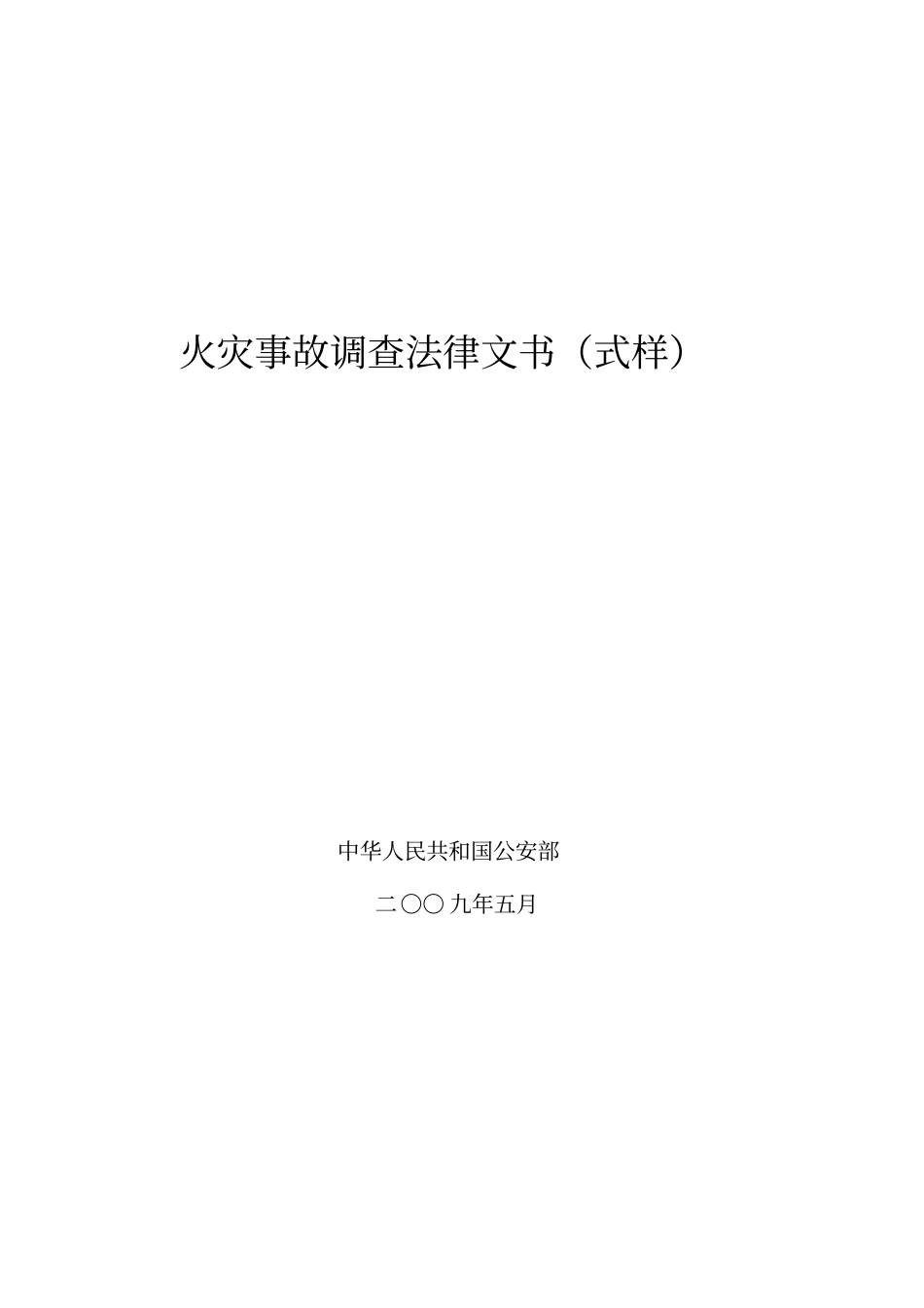 火灾事故调查法律文书（式样）

中华人民共和国公安部

二〇〇九年五月